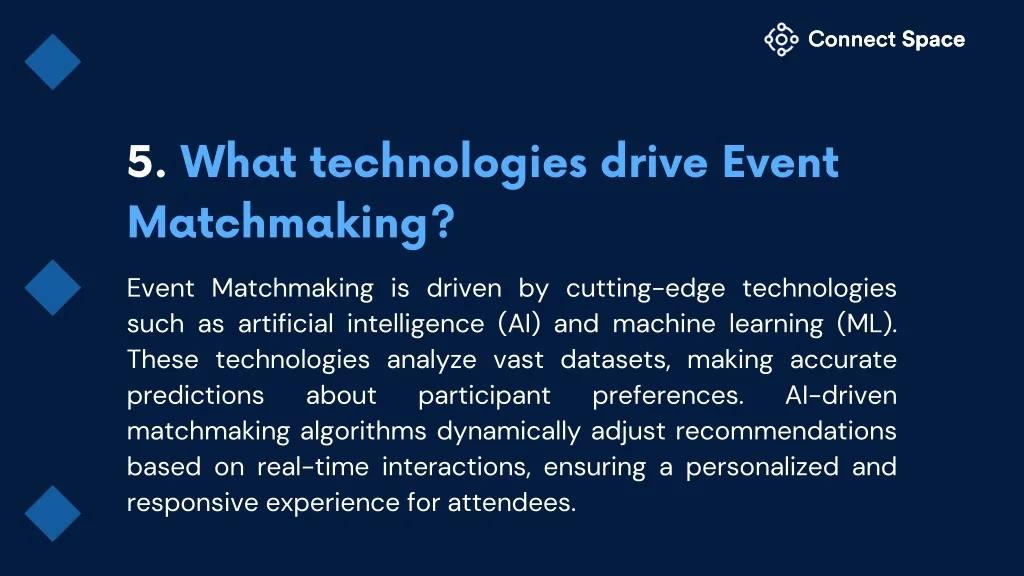 Connect Space

5. What technologies drive Event Matchmaking?

Event Matchmaking is driven by cutting-edge technologies such as artificial intelligence (AI) and machine learning (ML). These technologies analyze vast datasets, making accurate predictions about participant preferences. AI-driven matchmaking algorithms dynamically adjust recommendations based on real-time interactions, ensuring a personalized and responsive experience for attendees.